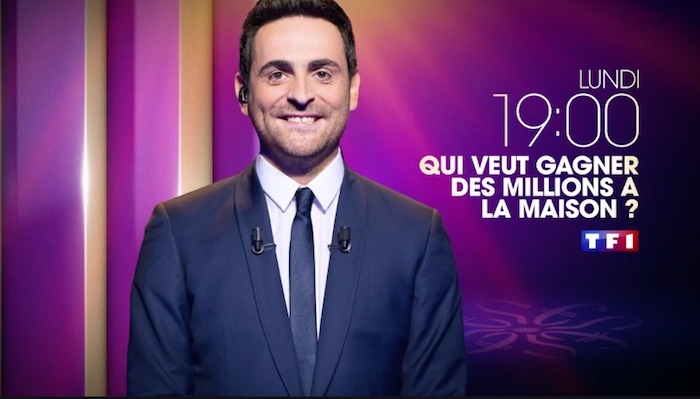 LUNDI
19:00
QUI VEUT GAGNER DES MILLIONS A LA MAISON ?
TF1